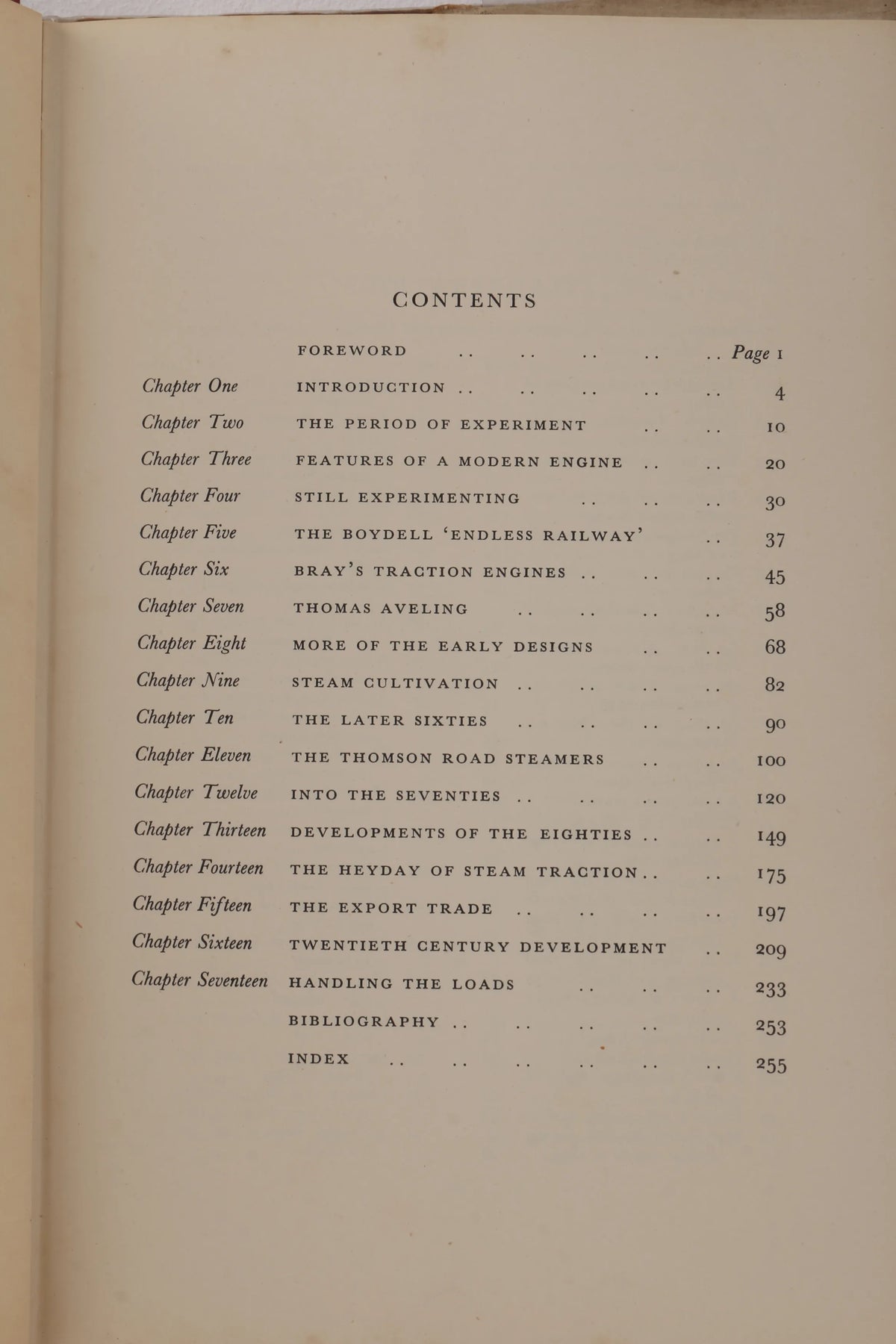 CONTENTS

FOREWORD Page 1

Chapter One INTRODUCTION 4

Chapter Two THE PERIOD OF EXPERIMENT 10

Chapter Three FEATURES OF A MODERN ENGINE 20

Chapter Four STILL EXPERIMENTING 30

Chapter Five THE BOYDELL 'ENDLESS RAILWAY' 37

Chapter Six BRAY'S TRACTION ENGINES 45

Chapter Seven THOMAS AVELING 58

Chapter Eight MORE OF THE EARLY DESIGNS 68

Chapter Nine STEAM CULTIVATION 82

Chapter Ten THE LATER SIXTIES 90

Chapter Eleven THE THOMSON ROAD STEAMERS 100

Chapter Twelve INTO THE SEVENTIES 120

Chapter Thirteen DEVELOPMENTS OF THE EIGHTIES 149

Chapter Fourteen THE HEYDAY OF STEAM TRACTION 175

Chapter Fifteen THE EXPORT TRADE 197

Chapter Sixteen TWENTIETH CENTURY DEVELOPMENT 209

Chapter Seventeen HANDLING THE LOADS 233

BIBLIOGRAPHY 253

INDEX 255